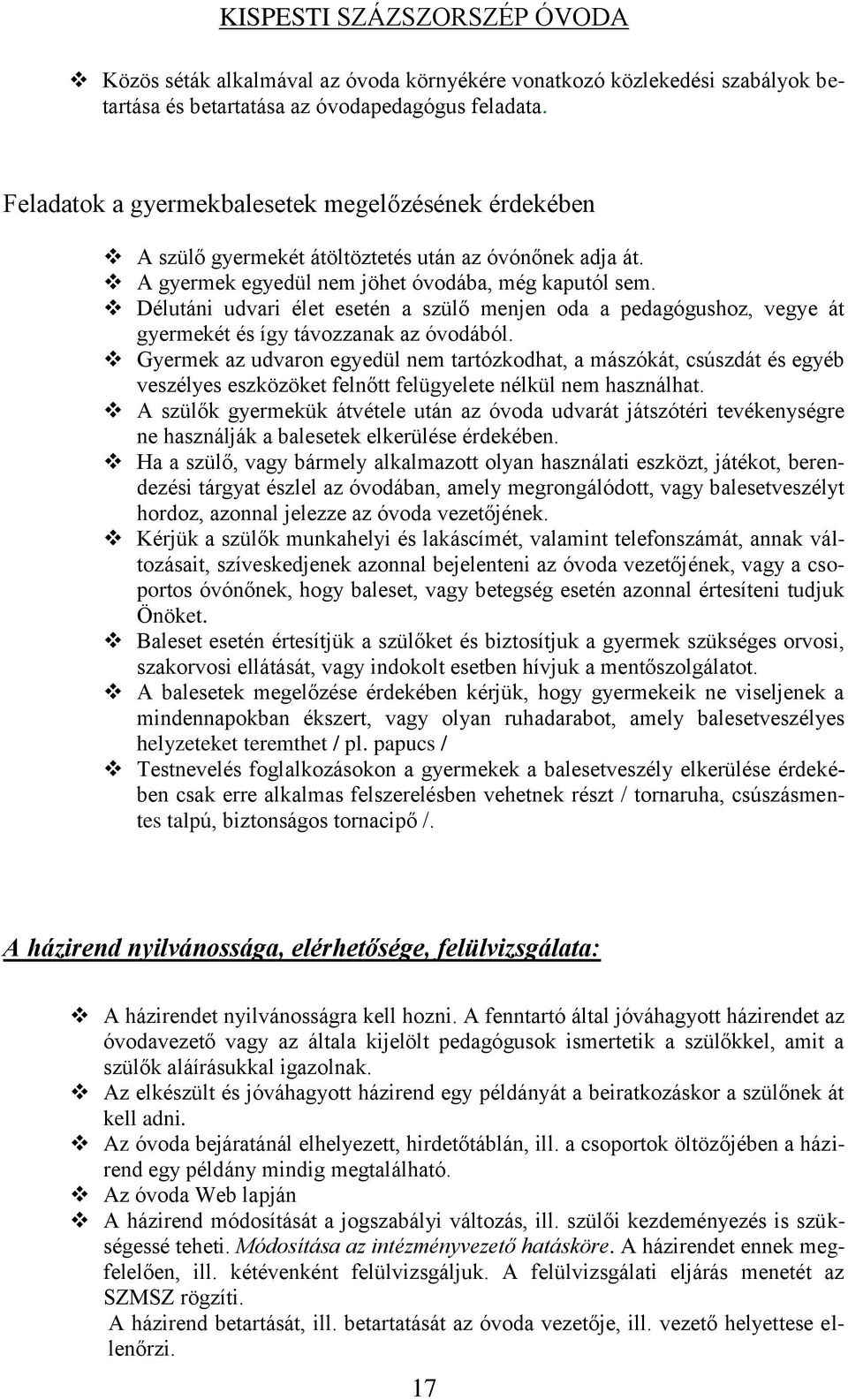 KISPESTI SZÁZSZORSZÉP ÓVODA

❖ Közös séták alkalmával az óvoda környékére vonatkozó közlekedési szabályok betartása és betartatása az óvodapedagógus feladata.

Feladatok a gyermekbalesetek megelőzésének érdekében

❖ A szülő gyermekét átöltöztetés után az óvónőnek adja át.
❖ A gyermek egyedül nem jöhet óvodába, még kaputól sem.
❖ Délutáni udvari élet esetén a szülő menjen oda a pedagógushoz, vegye át gyermekét és így távozzanak az óvodából.
❖ Gyermek az udvaron egyedül nem tartózkodhat, a mászókát, csúszdát és egyéb veszélyes eszközöket felnőtt felügyelete nélkül nem használhat.
❖ A szülők gyermekük átvétele után az óvoda udvarát játszótéri tevékenységre ne használják a balesetek elkerülése érdekében.
❖ Ha a szülő, vagy bármely alkalmazott olyan használati eszközt, játékot, berendezési tárgyat észlel az óvodában, amely megrongálódott, vagy balesetveszélyt hordoz, azonnal jelezze az óvoda vezetőjének.
❖ Kérjük a szülők munkahelyi és lakáscímét, valamint telefonszámát, annak változásait, szíveskedjenek azonnal bejelenteni az óvoda vezetőjének, vagy a csoportos óvónőnek, hogy baleset, vagy betegség esetén azonnal értesíteni tudjuk Önöket.
❖ Baleset esetén értesítjük a szülőket és biztosítjuk a gyermek szükséges orvosi, szakorvosi ellátását, vagy indokolt esetben hívjuk a mentőszolgálatot.
❖ A balesetek megelőzése érdekében kérjük, hogy gyermekeik ne viseljenek a mindennapokban ékszert, vagy olyan ruhadarabot, amely balesetveszélyes helyzeteket teremthet / pl. papucs /
❖ Testnevelés foglalkozásokon a gyermekek a balesetveszély elkerülése érdekében csak erre alkalmas felszerelésben vehetnek részt / tornaruha, csúszásmentes talpú, biztonságos tornacipő /.

A házirend nyilvánossága, elérhetősége, felülvizsgálata:

❖ A házirendet nyilvánosságra kell hozni. A fenntartó által jóváhagyott házirendet az óvodavezető vagy az általa kijelölt pedagógusok ismertetik a szülőkkel, amit a szülők aláírásukkal igazolnak.
❖ Az elkészült és jóváhagyott házirend egy példányát a beiratkozáskor a szülőnek át kell adni.
❖ Az óvoda bejáratánál elhelyezett, hirdetőtáblán, ill. a csoportok öltözőjében a házirend egy példány mindig megtalálható.
❖ Az óvoda Web lapján
❖ A házirend módosítását a jogszabályi változás, ill. szülői kezdeményezés is szükségessé teheti. Módosítása az intézményvezető hatásköre. A házirendet ennek megfelelően, ill. kétévenként felülvizsgáljuk. A felülvizsgálati eljárás menetét az SZMSZ rögzíti.
A házirend betartását, ill. betartatását az óvoda vezetője, ill. vezető helyettese ellenőrzi.

17